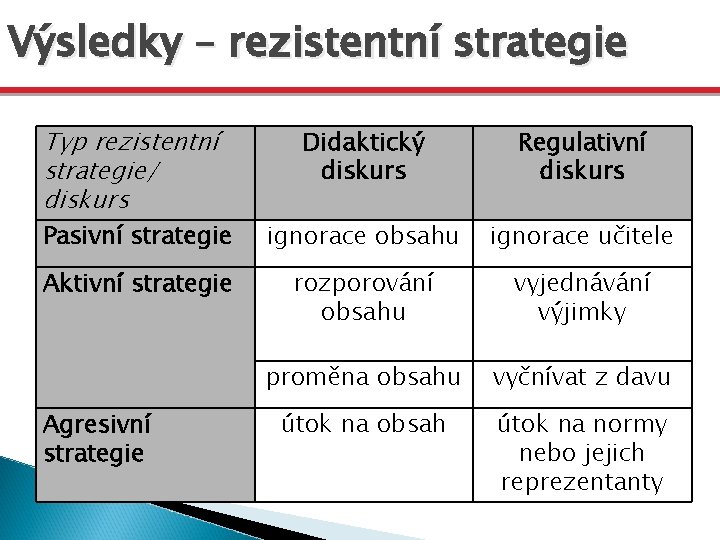 Výsledky – rezistentní strategie

| Typ rezistentní strategie/ diskurs | Didaktický diskurs | Regulativní diskurs |
|---|---|---|
| Pasivní strategie | ignorace obsahu | ignorace učitele |
| Aktivní strategie | rozporování obsahu | vyjednávání výjimky |
| | proměna obsahu | vyčnívat z davu |
| Agresivní strategie | útok na obsah | útok na normy nebo jejich reprezentanty |